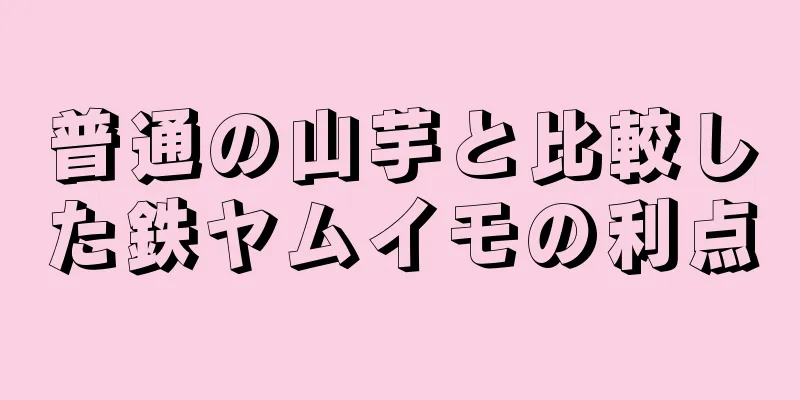 普通の山芋と比較した鉄ヤムイモの利点